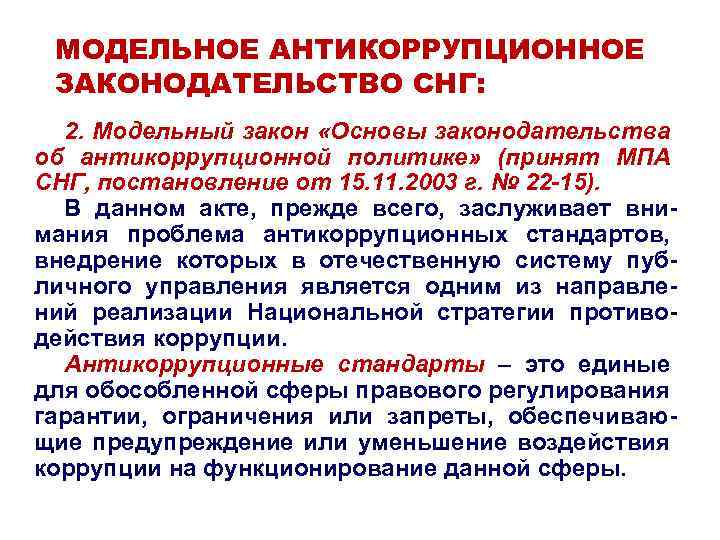 МОДЕЛЬНОЕ АНТИКОРРУПЦИОННОЕ ЗАКОНОДАТЕЛЬСТВО СНГ:

2. Модельный закон «Основы законодательства об антикоррупционной политике» (принят МПА СНГ, постановление от 15.11.2003 г. № 22-15).

В данном акте, прежде всего, заслуживает внимания проблема антикоррупционных стандартов, внедрение которых в отечественную систему публичного управления является одним из направлений реализации Национальной стратегии противодействия коррупции.

Антикоррупционные стандарты – это единые для обособленной сферы правового регулирования гарантии, ограничения или запреты, обеспечивающие предупреждение или уменьшение воздействия коррупции на функционирование данной сферы.